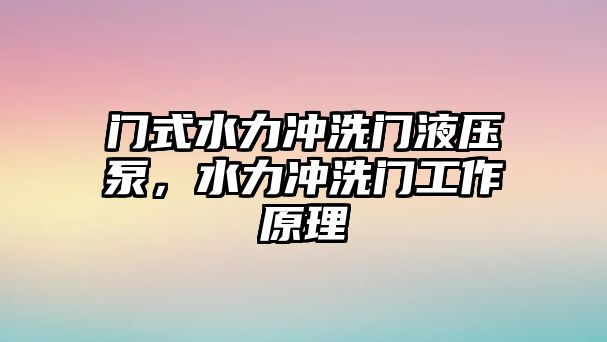 门式水力冲洗门液压泵，水力冲洗门工作原理